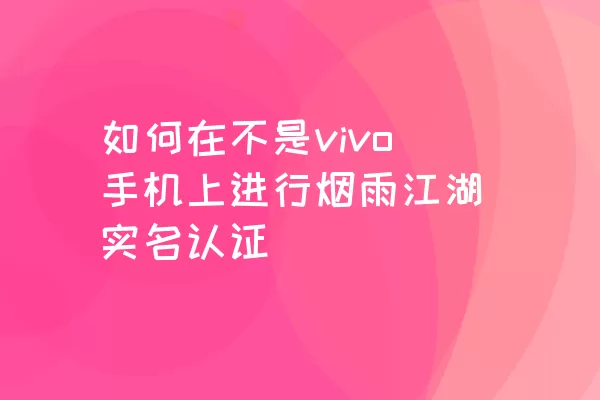 如何在不是vivo手机上进行烟雨江湖实名认证